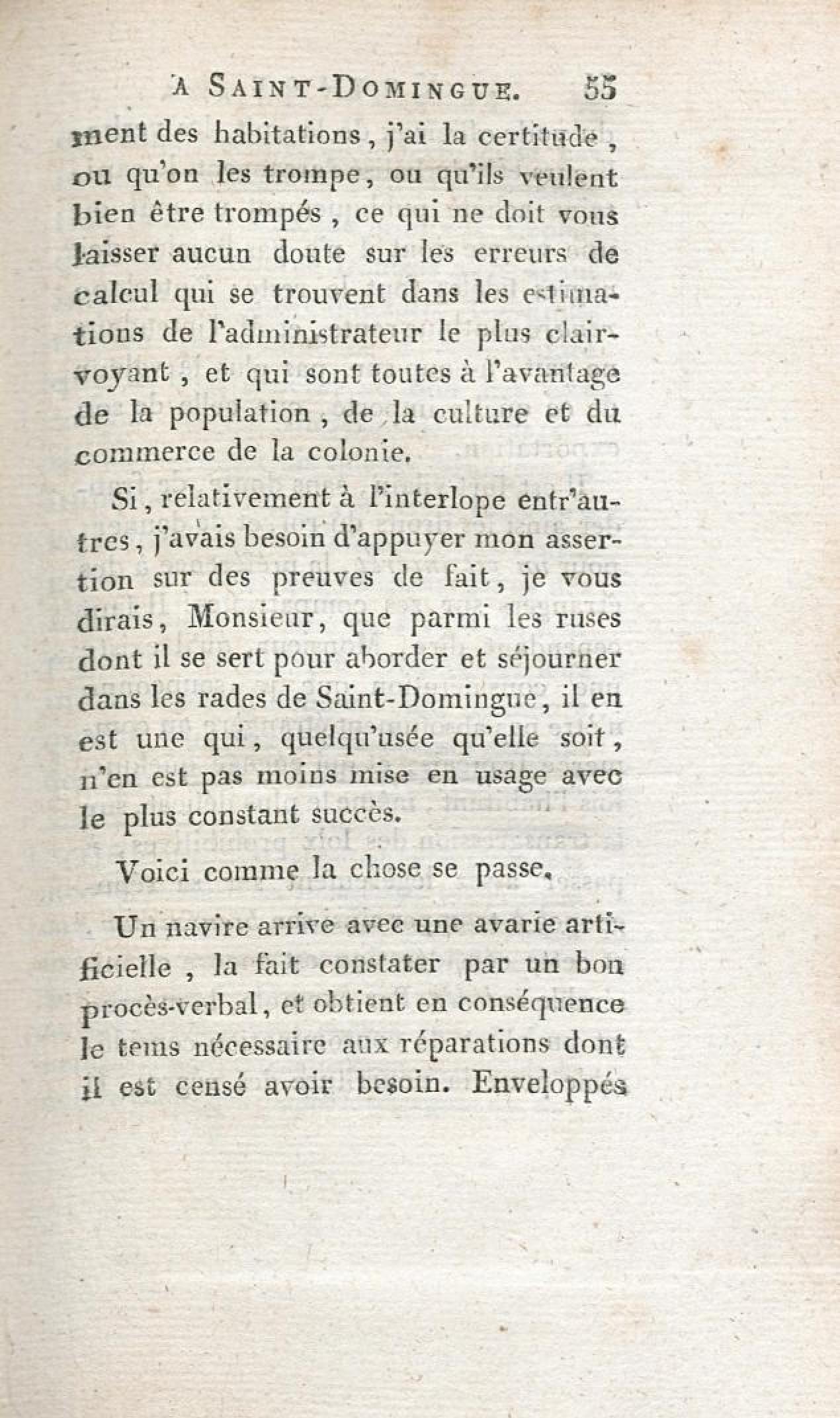 A SAINT-DOMINGUE. 55

ment des habitations, j'ai la certitude, ou qu'on les trompe, ou qu'ils veulent bien être trompés, ce qui ne doit vous laisser aucun doute sur les erreurs de calcul qui se trouvent dans les estimations de l'administrateur le plus clairvoyant, et qui sont toutes à l'avantage de la population, de la culture et du commerce de la colonie.

Si, relativement à l'interlope entr'autres, j'avais besoin d'appuyer mon assertion sur des preuves de fait, je vous dirais, Monsieur, que parmi les ruses dont il se sert pour aborder et séjourner dans les rades de Saint-Domingue, il en est une qui, quelqu'usée qu'elle soit, n'en est pas moins mise en usage avec le plus constant succès.

Voici comme la chose se passe.

Un navire arrive avec une avarie artificielle, la fait constater par un bon procès-verbal, et obtient en conséquence le tems nécessaire aux réparations dont il est censé avoir besoin. Enveloppés